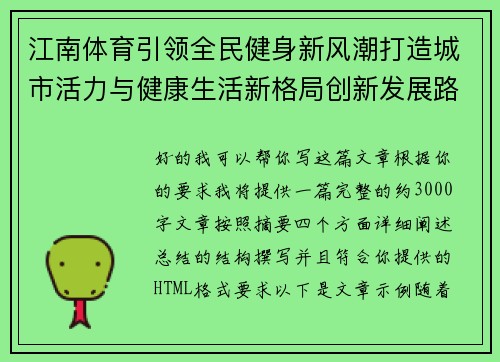 江南体育引领全民健身新风潮打造城市活力与健康生活新格局创新发展路

好的我可以帮你写这篇文章根据你的要求我将提供一篇完整的约3000字文章按照摘要四个方面详细阐述总结的结构撰写并且符合你提供的HTML格式要求以下是文章示例随着